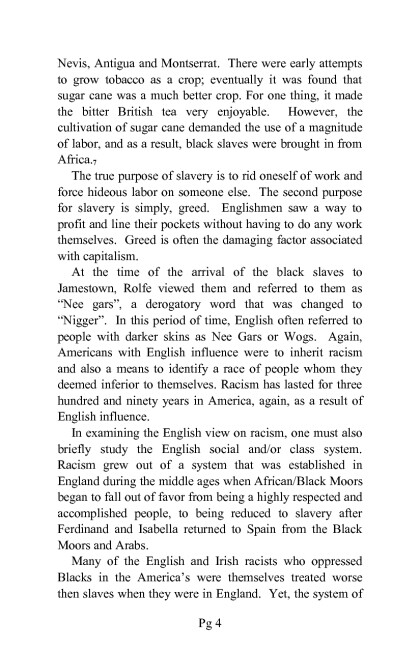 Nevis, Antigua and Montserrat. There were early attempts to grow tobacco as a crop; eventually it was found that sugar cane was a much better crop. For one thing, it made the bitter British tea very enjoyable. However, the cultivation of sugar cane demanded the use of a magnitude of labor, and as a result, black slaves were brought in from Africa.$_7$

The true purpose of slavery is to rid oneself of work and force hideous labor on someone else. The second purpose for slavery is simply, greed. Englishmen saw a way to profit and line their pockets without having to do any work themselves. Greed is often the damaging factor associated with capitalism.

At the time of the arrival of the black slaves to Jamestown, Rolfe viewed them and referred to them as "Nee gars", a derogatory word that was changed to "Nigger". In this period of time, English often referred to people with darker skins as Nee Gars or Wogs. Again, Americans with English influence were to inherit racism and also a means to identify a race of people whom they deemed inferior to themselves. Racism has lasted for three hundred and ninety years in America, again, as a result of English influence.

In examining the English view on racism, one must also briefly study the English social and/or class system. Racism grew out of a system that was established in England during the middle ages when African/Black Moors began to fall out of favor from being a highly respected and accomplished people, to being reduced to slavery after Ferdinand and Isabella returned to Spain from the Black Moors and Arabs.

Many of the English and Irish racists who oppressed Blacks in the America's were themselves treated worse then slaves when they were in England. Yet, the system of

Pg 4